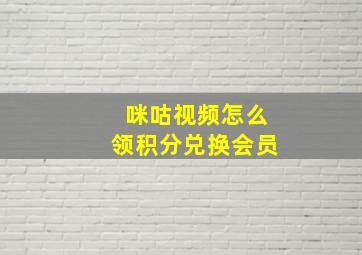 咪咕视频怎么
领积分兑换会员